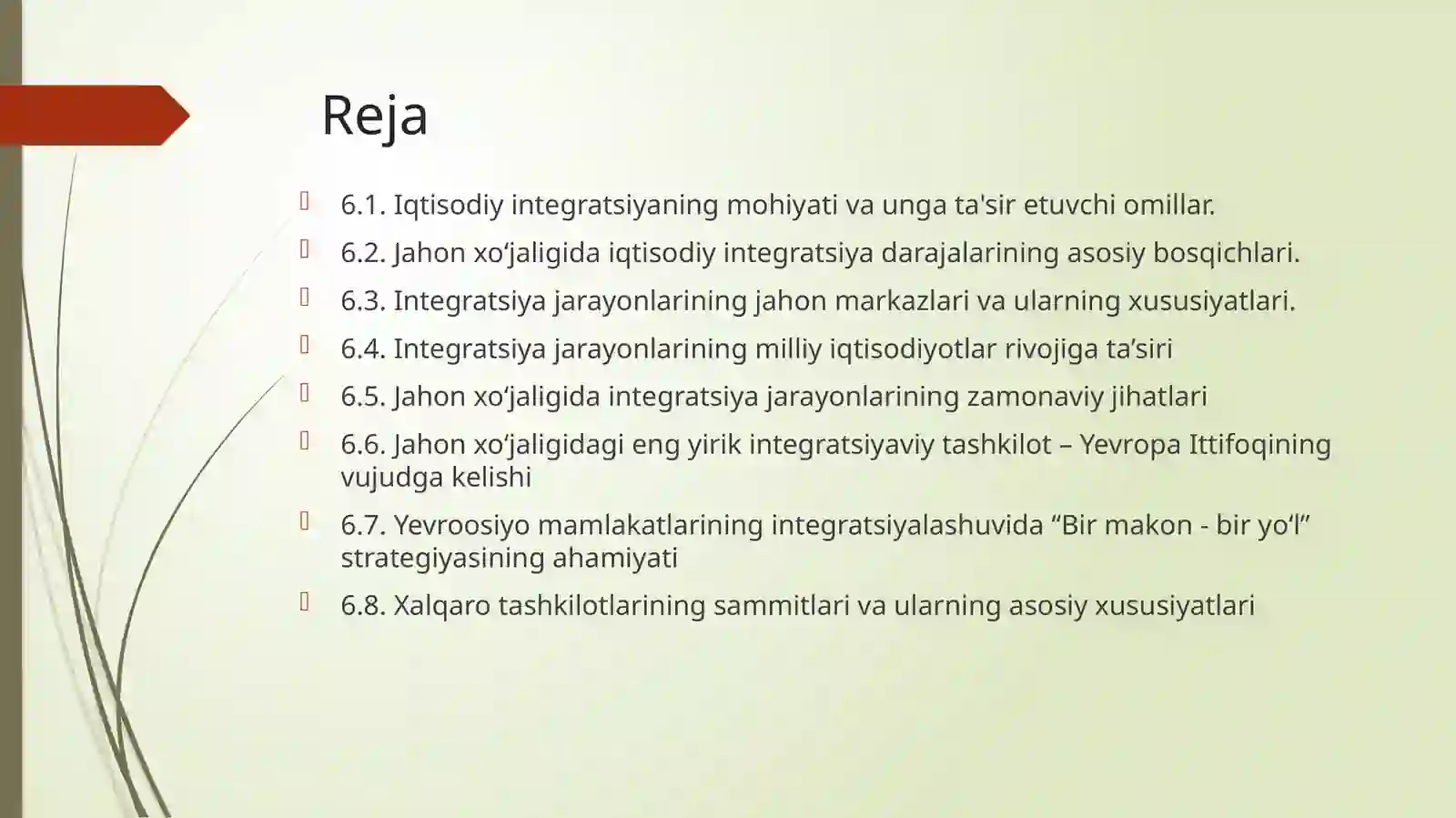 Reja

6.1. Iqtisodiy integratsiyaning mohiyati va unga ta'sir etuvchi omillar.

6.2. Jahon xo‘jaligida iqtisodiy integratsiya darajalarining asosiy bosqichlari.

6.3. Integratsiya jarayonlarining jahon markazlari va ularning xususiyatlari.

6.4. Integratsiya jarayonlarining milliy iqtisodiyotlar rivojiga ta’siri

6.5. Jahon xo‘jaligida integratsiya jarayonlarining zamonaviy jihatlari

6.6. Jahon xo‘jaligidagi eng yirik integratsiyaviy tashkilot – Yevropa Ittifoqining vujudga kelishi

6.7. Yevroosiyo mamlakatlarining integratsiyalashuvida “Bir makon - bir yo‘l” strategiyasining ahamiyati

6.8. Xalqaro tashkilotlarining sammitlari va ularning asosiy xususiyatlari